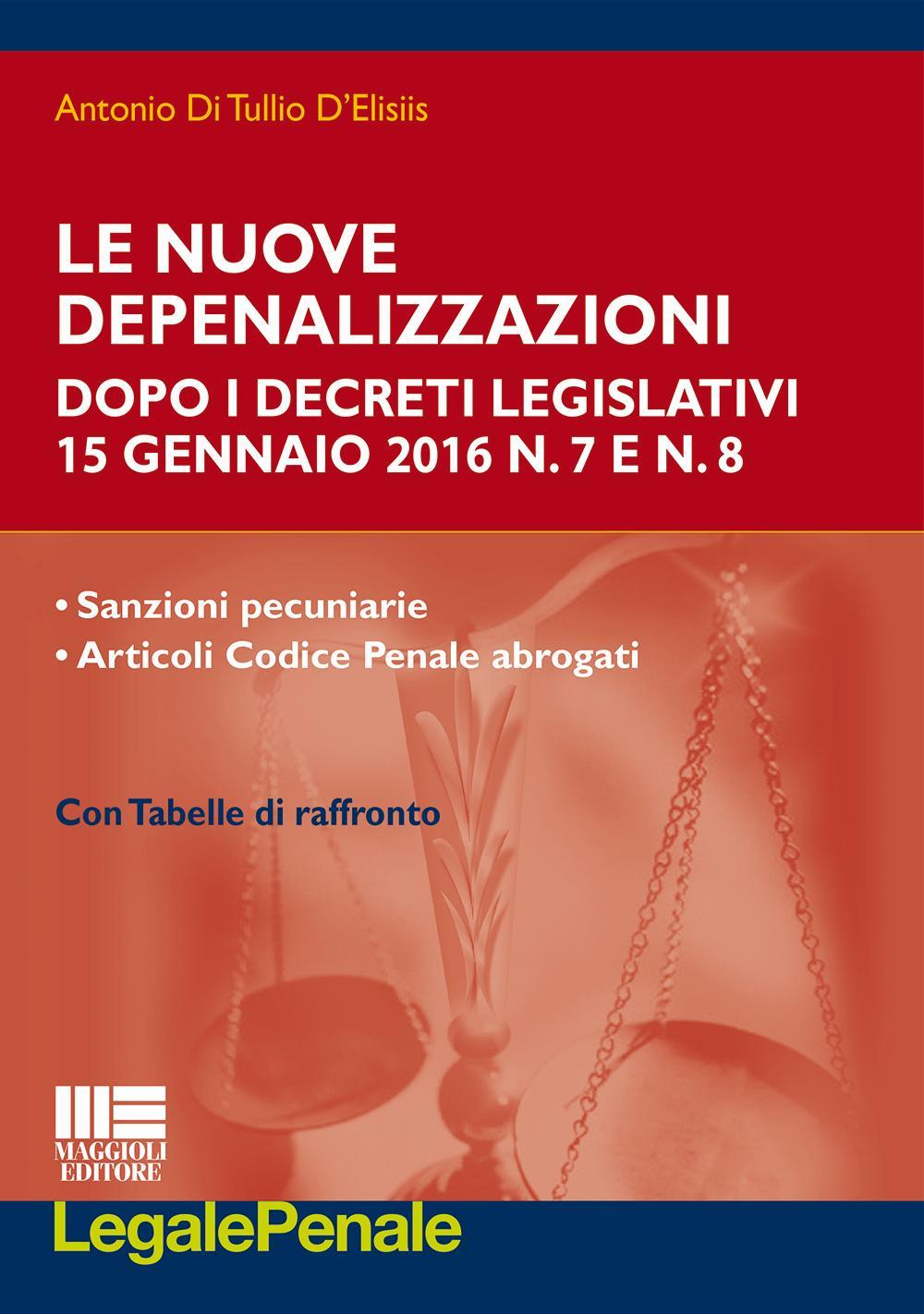 Antonio Di Tullio D'Elisiis

LE NUOVE DEPENALIZZAZIONI

DOPO I DECRETI LEGISLATIVI 15 GENNAIO 2016 N. 7 E N. 8

• Sanzioni pecuniarie
• Articoli Codice Penale abrogati

Con Tabelle di raffronto

MAGGIOLI EDITORE

LegalePenale